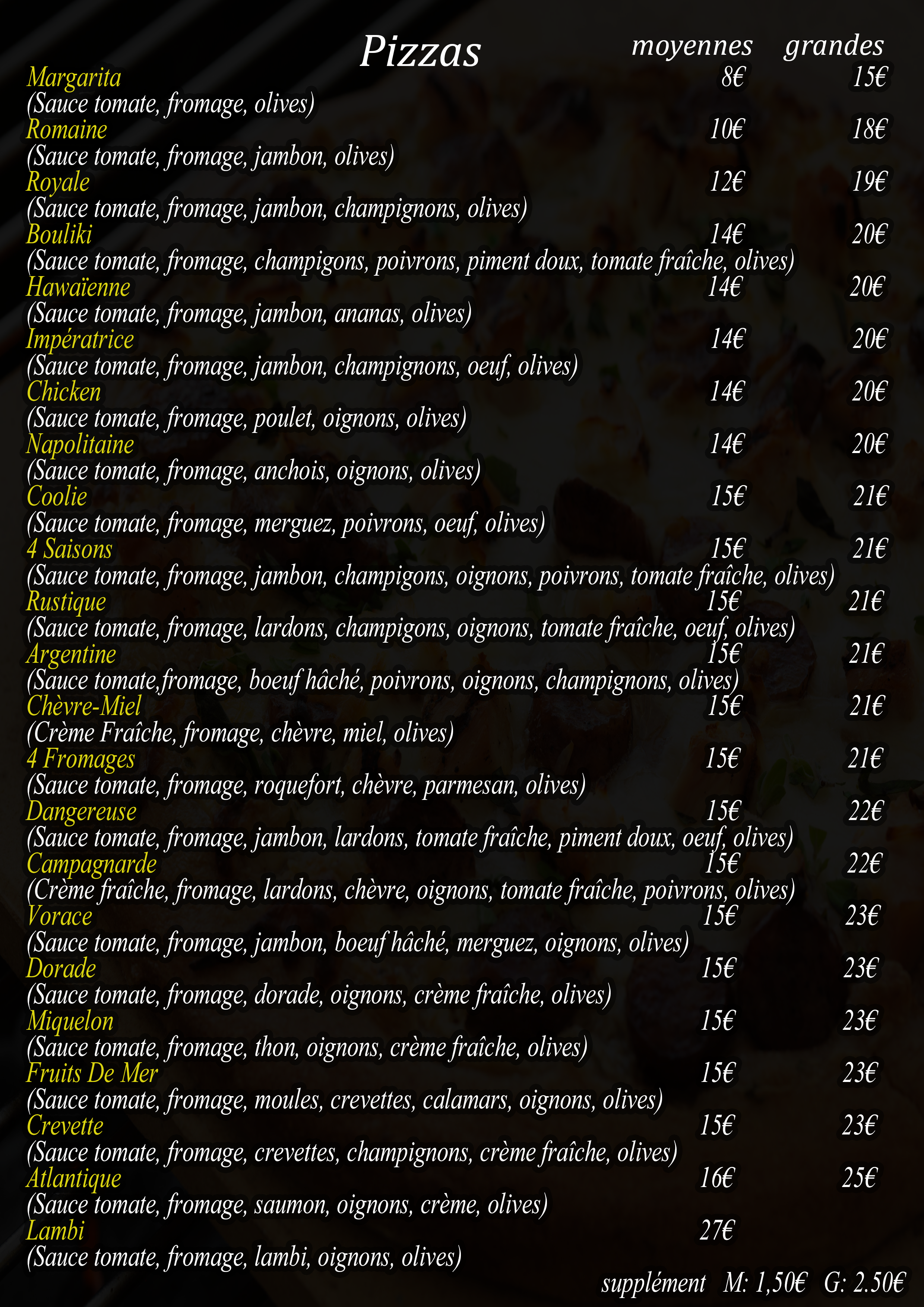 Pizzas moyennes grandes

Margarita 8€ 15€
(Sauce tomate, fromage, olives)
Romaine 10€ 18€
(Sauce tomate, fromage, jambon, olives)
Royale 12€ 19€
(Sauce tomate, fromage, jambon, champignons, olives)
Bouliki 14€ 20€
(Sauce tomate, fromage, champigons, poivrons, piment doux, tomate fraîche, olives)
Hawaïenne 14€ 20€
(Sauce tomate, fromage, jambon, ananas, olives)
Impératrice 14€ 20€
(Sauce tomate, fromage, jambon, champignons, oeuf, olives)
Chicken 14€ 20€
(Sauce tomate, fromage, poulet, oignons, olives)
Napolitaine 14€ 20€
(Sauce tomate, fromage, anchois, oignons, olives)
Coolie 15€ 21€
(Sauce tomate, fromage, merguez, poivrons, oeuf, olives)
4 Saisons 15€ 21€
(Sauce tomate, fromage, jambon, champigons, oignons, poivrons, tomate fraîche, olives)
Rustique 15€ 21€
(Sauce tomate, fromage, lardons, champigons, oignons, tomate fraîche, oeuf, olives)
Argentine 15€ 21€
(Sauce tomate,fromage, boeuf hâché, poivrons, oignons, champignons, olives)
Chèvre-Miel 15€ 21€
(Crème Fraîche, fromage, chèvre, miel, olives)
4 Fromages 15€ 21€
(Sauce tomate, fromage, roquefort, chèvre, parmesan, olives)
Dangereuse 15€ 22€
(Sauce tomate, fromage, jambon, lardons, tomate fraîche, piment doux, oeuf, olives)
Campagnarde 15€ 22€
(Crème fraîche, fromage, lardons, chèvre, oignons, tomate fraîche, poivrons, olives)
Vorace 15€ 23€
(Sauce tomate, fromage, jambon, boeuf hâché, merguez, oignons, olives)
Dorade 15€ 23€
(Sauce tomate, fromage, dorade, oignons, crème fraîche, olives)
Miquelon 15€ 23€
(Sauce tomate, fromage, thon, oignons, crème fraîche, olives)
Fruits De Mer 15€ 23€
(Sauce tomate, fromage, moules, crevettes, calamars, oignons, olives)
Crevette 15€ 23€
(Sauce tomate, fromage, crevettes, champignons, crème fraîche, olives)
Atlantique 16€ 25€
(Sauce tomate, fromage, saumon, oignons, crème, olives)
Lambi 27€
(Sauce tomate, fromage, lambi, oignons, olives)

supplément M: 1,50€ G: 2.50€